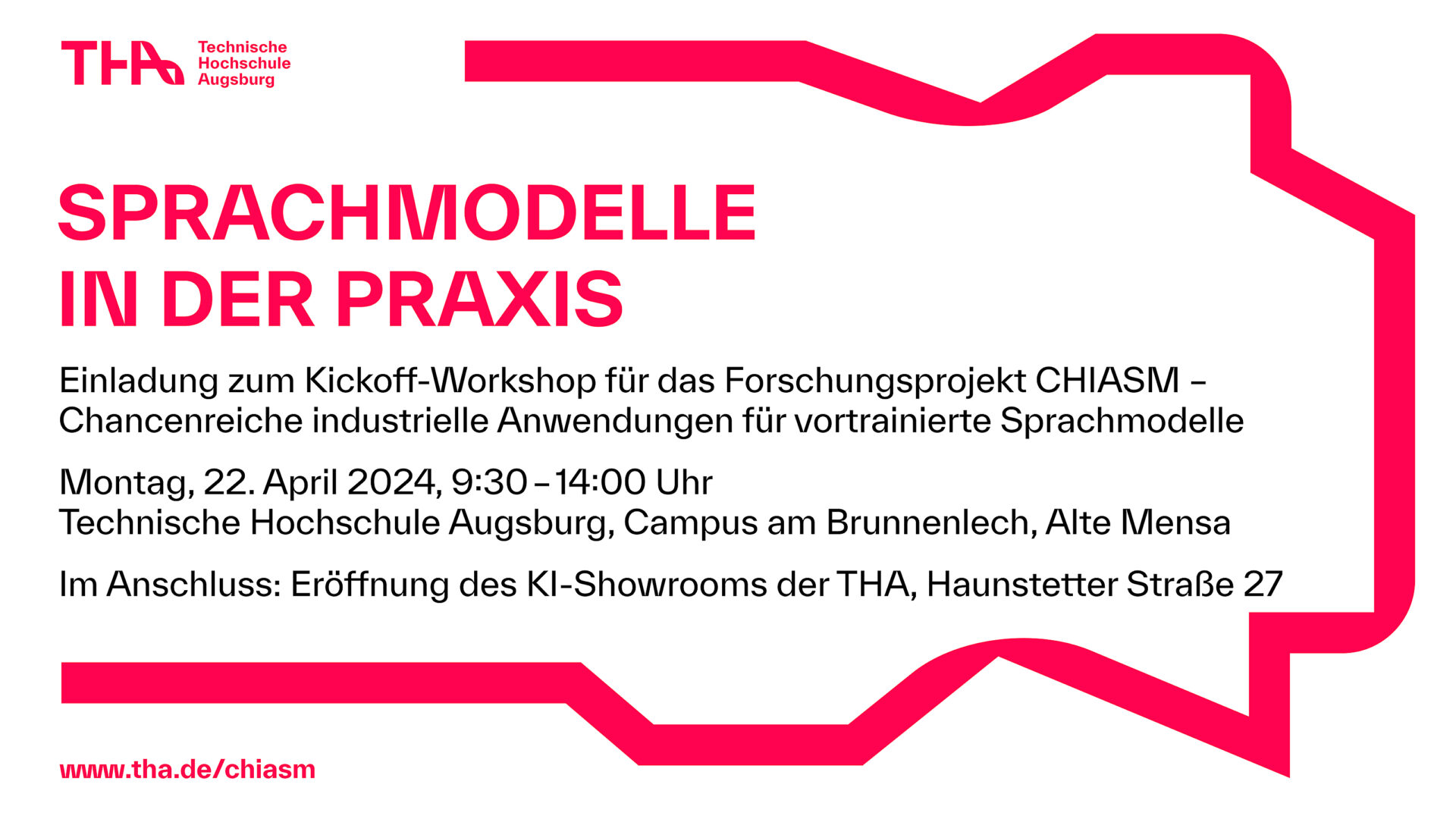 THA Technische Hochschule Augsburg

SPRACHMODELLE IN DER PRAXIS

Einladung zum Kickoff-Workshop für das Forschungsprojekt CHIASM – Chancenreiche industrielle Anwendungen für vortrainierte Sprachmodelle

Montag, 22. April 2024, 9:30 – 14:00 Uhr
Technische Hochschule Augsburg, Campus am Brunnenlech, Alte Mensa

Im Anschluss: Eröffnung des KI-Showrooms der THA, Haunstetter Straße 27

www.tha.de/chiasm